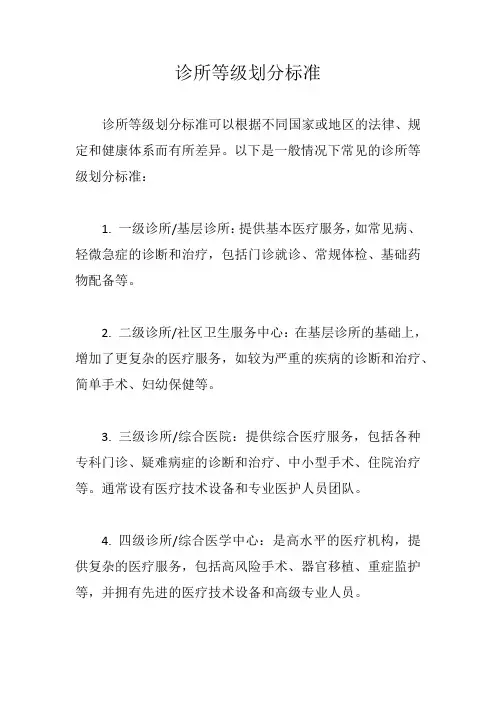 诊所等级划分标准

诊所等级划分标准可以根据不同国家或地区的法律、规定和健康体系而有所差异。以下是一般情况下常见的诊所等级划分标准：

1. 一级诊所/基层诊所：提供基本医疗服务，如常见病、轻微急症的诊断和治疗，包括门诊就诊、常规体检、基础药物配备等。

2. 二级诊所/社区卫生服务中心：在基层诊所的基础上，增加了更复杂的医疗服务，如较为严重的疾病的诊断和治疗、简单手术、妇幼保健等。

3. 三级诊所/综合医院：提供综合医疗服务，包括各种专科门诊、疑难病症的诊断和治疗、中小型手术、住院治疗等。通常设有医疗技术设备和专业医护人员团队。

4. 四级诊所/综合医学中心：是高水平的医疗机构，提供复杂的医疗服务，包括高风险手术、器官移植、重症监护等，并拥有先进的医疗技术设备和高级专业人员。